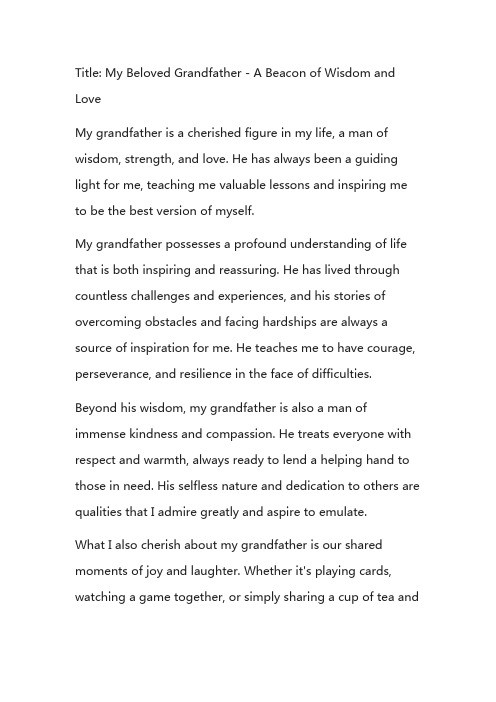 Title: My Beloved Grandfather - A Beacon of Wisdom and Love

My grandfather is a cherished figure in my life, a man of wisdom, strength, and love. He has always been a guiding light for me, teaching me valuable lessons and inspiring me to be the best version of myself.

My grandfather possesses a profound understanding of life that is both inspiring and reassuring. He has lived through countless challenges and experiences, and his stories of overcoming obstacles and facing hardships are always a source of inspiration for me. He teaches me to have courage, perseverance, and resilience in the face of difficulties.

Beyond his wisdom, my grandfather is also a man of immense kindness and compassion. He treats everyone with respect and warmth, always ready to lend a helping hand to those in need. His selfless nature and dedication to others are qualities that I admire greatly and aspire to emulate.

What I also cherish about my grandfather is our shared moments of joy and laughter. Whether it's playing cards, watching a game together, or simply sharing a cup of tea and